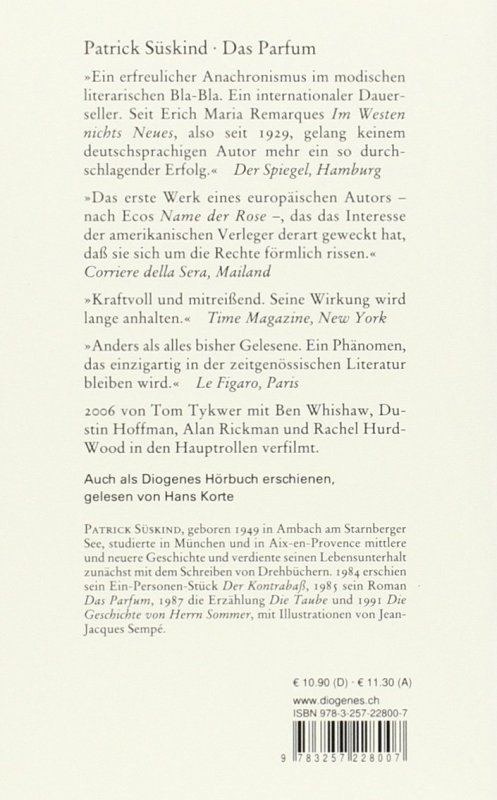 Patrick Süskind · Das Parfum

»Ein erfreulicher Anachronismus im modischen literarischen Bla-Bla. Ein internationaler Dauerseller. Seit Erich Maria Remarques Im Westen nichts Neues, also seit 1929, gelang keinem deutschsprachigen Autor mehr ein so durchschlagender Erfolg.« Der Spiegel, Hamburg

»Das erste Werk eines europäischen Autors – nach Ecos Name der Rose –, das das Interesse der amerikanischen Verleger derart geweckt hat, daß sie sich um die Rechte förmlich rissen.« Corriere della Sera, Mailand

»Kraftvoll und mitreißend. Seine Wirkung wird lange anhalten.« Time Magazine, New York

»Anders als alles bisher Gelesene. Ein Phänomen, das einzigartig in der zeitgenössischen Literatur bleiben wird.« Le Figaro, Paris

2006 von Tom Tykwer mit Ben Whishaw, Dustin Hoffman, Alan Rickman und Rachel Hurd-Wood in den Hauptrollen verfilmt.

Auch als Diogenes Hörbuch erschienen, gelesen von Hans Korte

Patrick Süskind, geboren 1949 in Ambach am Starnberger See, studierte in München und in Aix-en-Provence mittlere und neuere Geschichte und verdiente seinen Lebensunterhalt zunächst mit dem Schreiben von Drehbüchern. 1984 erschien sein Ein-Personen-Stück Der Kontrabaß, 1985 sein Roman Das Parfum, 1987 die Erzählung Die Taube und 1991 Die Geschichte von Herrn Sommer, mit Illustrationen von Jean-Jacques Sempé.

€ 10.90 (D) · € 11.30 (A)
www.diogenes.ch
ISBN 978-3-257-22800-7

9 783257 228007